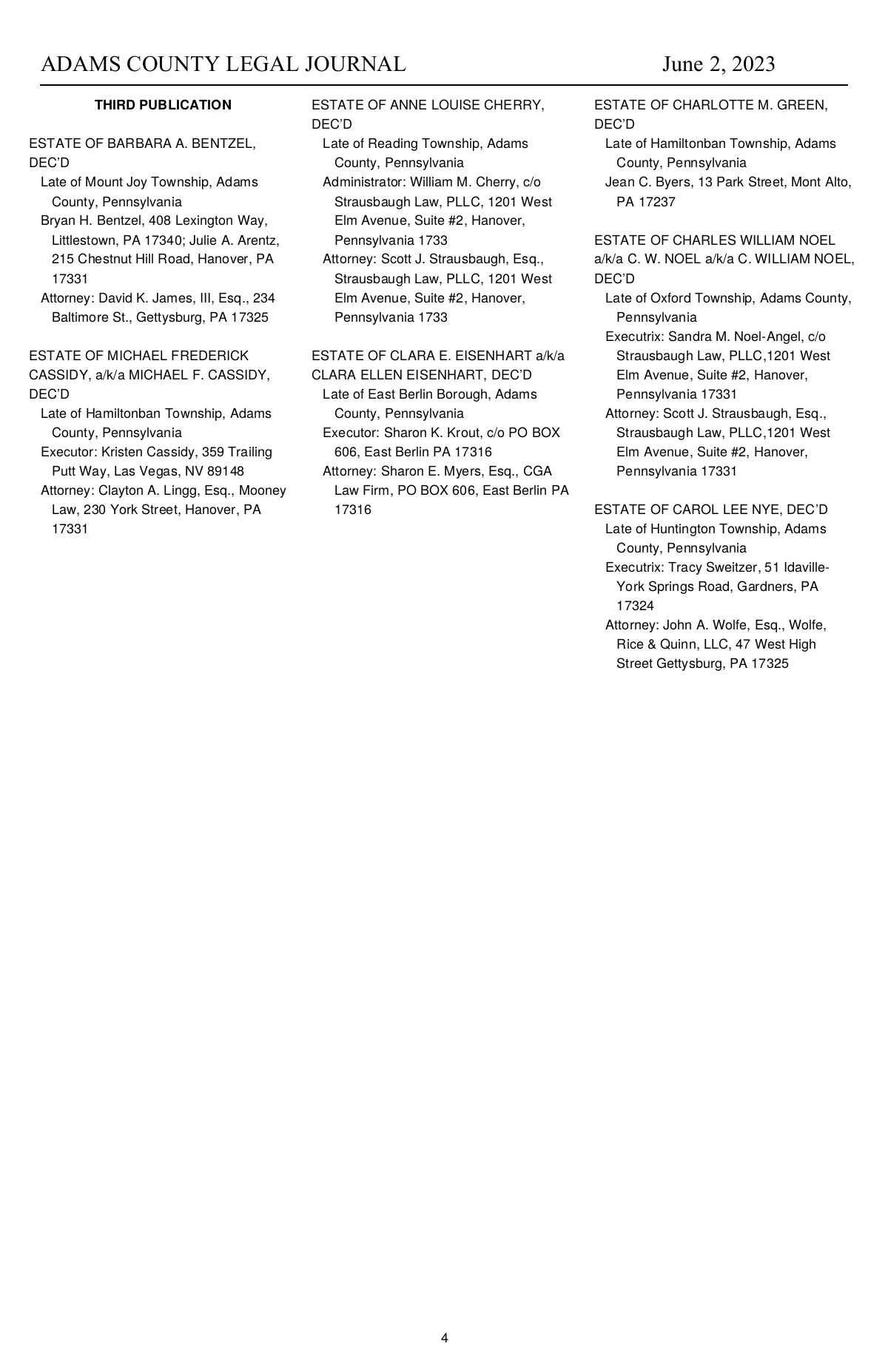 ADAMS COUNTY LEGAL JOURNAL June 2, 2023

THIRD PUBLICATION

ESTATE OF BARBARA A. BENTZEL, DEC'D
Late of Mount Joy Township, Adams County, Pennsylvania
Bryan H. Bentzel, 408 Lexington Way, Littlestown, PA 17340; Julie A. Arentz, 215 Chestnut Hill Road, Hanover, PA 17331
Attorney: David K. James, III, Esq., 234 Baltimore St., Gettysburg, PA 17325

ESTATE OF MICHAEL FREDERICK CASSIDY, a/k/a MICHAEL F. CASSIDY, DEC'D
Late of Hamiltonban Township, Adams County, Pennsylvania
Executor: Kristen Cassidy, 359 Trailing Putt Way, Las Vegas, NV 89148
Attorney: Clayton A. Lingg, Esq., Mooney Law, 230 York Street, Hanover, PA 17331

ESTATE OF ANNE LOUISE CHERRY, DEC'D
Late of Reading Township, Adams County, Pennsylvania
Administrator: William M. Cherry, c/o Strausbaugh Law, PLLC, 1201 West Elm Avenue, Suite #2, Hanover, Pennsylvania 1733
Attorney: Scott J. Strausbaugh, Esq., Strausbaugh Law, PLLC, 1201 West Elm Avenue, Suite #2, Hanover, Pennsylvania 1733

ESTATE OF CLARA E. EISENHART a/k/a CLARA ELLEN EISENHART, DEC'D
Late of East Berlin Borough, Adams County, Pennsylvania
Executor: Sharon K. Krout, c/o PO BOX 606, East Berlin PA 17316
Attorney: Sharon E. Myers, Esq., CGA Law Firm, PO BOX 606, East Berlin PA 17316

ESTATE OF CHARLOTTE M. GREEN, DEC'D
Late of Hamiltonban Township, Adams County, Pennsylvania
Jean C. Byers, 13 Park Street, Mont Alto, PA 17237

ESTATE OF CHARLES WILLIAM NOEL a/k/a C. W. NOEL a/k/a C. WILLIAM NOEL, DEC'D
Late of Oxford Township, Adams County, Pennsylvania
Executrix: Sandra M. Noel-Angel, c/o Strausbaugh Law, PLLC,1201 West Elm Avenue, Suite #2, Hanover, Pennsylvania 17331
Attorney: Scott J. Strausbaugh, Esq., Strausbaugh Law, PLLC,1201 West Elm Avenue, Suite #2, Hanover, Pennsylvania 17331

ESTATE OF CAROL LEE NYE, DEC'D
Late of Huntington Township, Adams County, Pennsylvania
Executrix: Tracy Sweitzer, 51 Idaville-York Springs Road, Gardners, PA 17324
Attorney: John A. Wolfe, Esq., Wolfe, Rice & Quinn, LLC, 47 West High Street Gettysburg, PA 17325

4